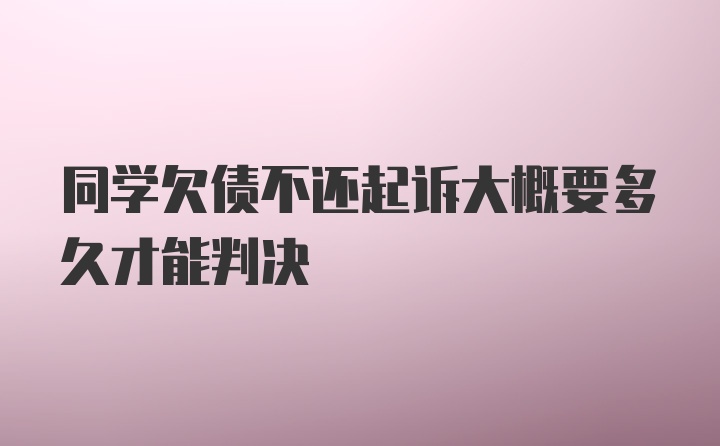 同学欠债不还起诉大概要多久才能判决